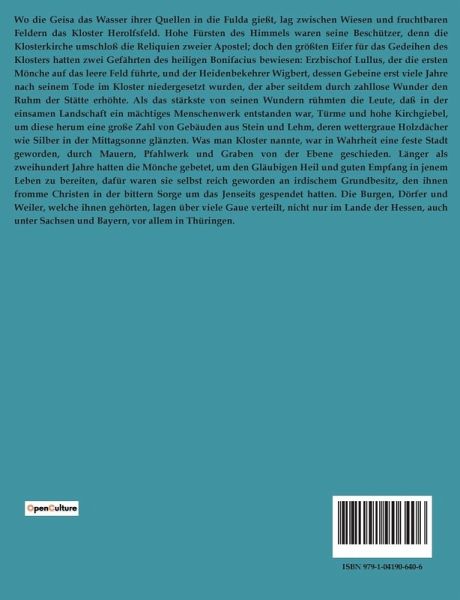 Wo die Geisa das Wasser ihrer Quellen in die Fulda gießt, lag zwischen Wiesen und fruchtbaren Feldern das Kloster Herolfsfeld. Hohe Fürsten des Himmels waren seine Beschützer, denn die Klosterkirche umschloß die Reliquien zweier Apostel; doch den größten Eifer für das Gedeihen des Klosters hatten zwei Gefährten des heiligen Bonifacius bewiesen: Erzbischof Lullus, der die ersten Mönche auf das leere Feld führte, und der Heidenbekehrer Wigbert, dessen Gebeine erst viele Jahre nach seinem Tode im Kloster niedergesetzt wurden, der aber seitdem durch zahllose Wunder den Ruhm der Stätte erhöhte. Als das stärkste von seinen Wundern rühmten die Leute, daß in der einsamen Landschaft ein mächtiges Menschenwerk entstanden war, Türme und hohe Kirchgiebel, um diese herum eine große Zahl von Gebäuden aus Stein und Lehm, deren wettergraue Holzdächer wie Silber in der Mittagsonne glänzten. Was man Kloster nannte, war in Wahrheit eine feste Stadt geworden, durch Mauern, Pfahlwerk und Graben von der Ebene geschieden. Länger als zweihundert Jahre hatten die Mönche gebetet, um den Gläubigen Heil und guten Empfang in jenem Leben zu bereiten, dafür waren sie selbst reich geworden an irdischem Grundbesitz, den ihnen fromme Christen in der bittern Sorge um das Jenseits gespendet hatten. Die Burgen, Dörfer und Weiler, welche ihnen gehörten, lagen über viele Gaue verteilt, nicht nur im Lande der Hessen, auch unter Sachsen und Bayern, vor allem in Thüringen.

OpenCulture

ISBN 979-1-04190-640-6